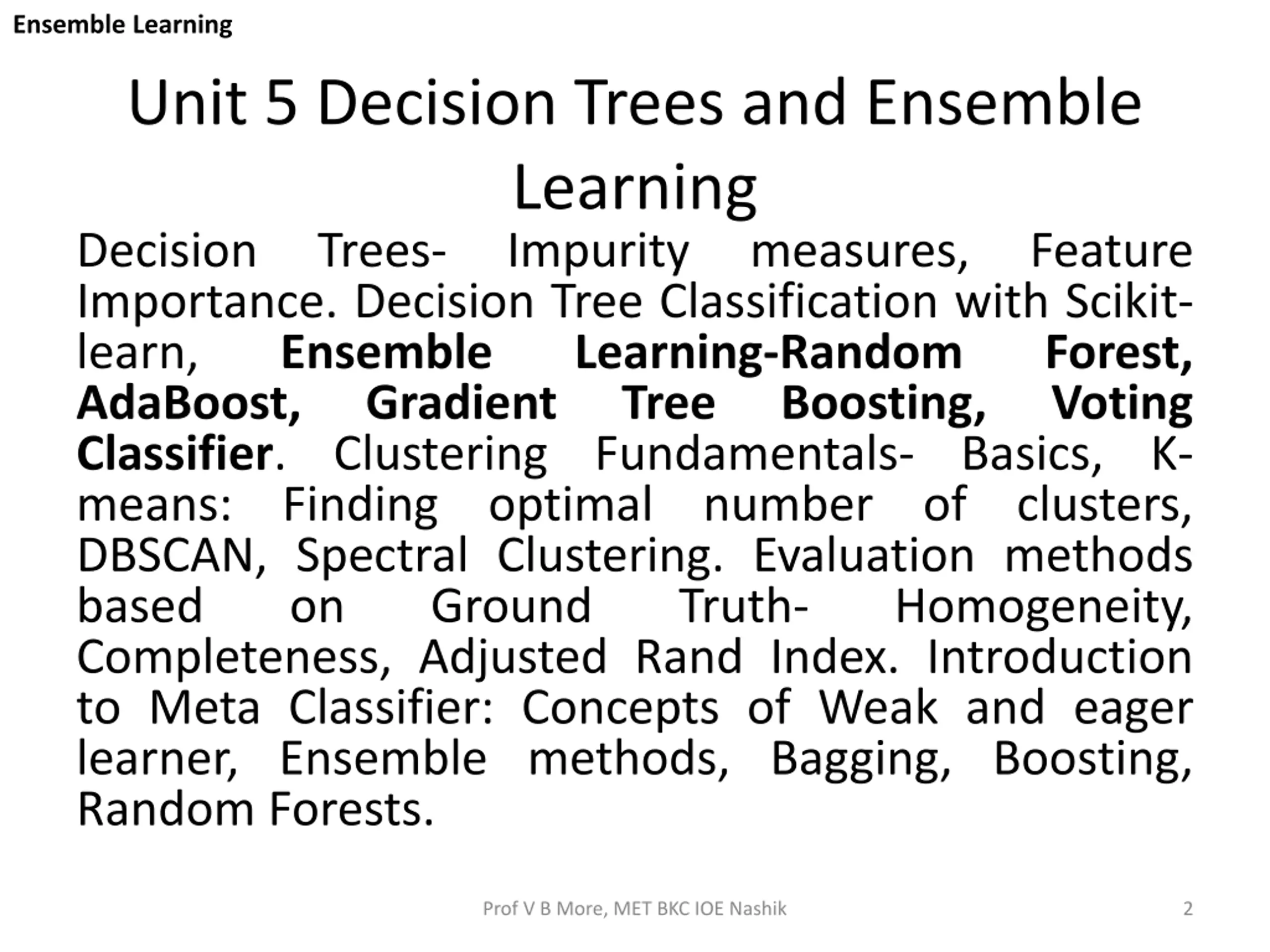 Ensemble Learning

Unit 5 Decision Trees and Ensemble Learning

Decision Trees- Impurity measures, Feature Importance. Decision Tree Classification with Scikit-learn, Ensemble Learning-Random Forest, AdaBoost, Gradient Tree Boosting, Voting Classifier. Clustering Fundamentals- Basics, K-means: Finding optimal number of clusters, DBSCAN, Spectral Clustering. Evaluation methods based on Ground Truth- Homogeneity, Completeness, Adjusted Rand Index. Introduction to Meta Classifier: Concepts of Weak and eager learner, Ensemble methods, Bagging, Boosting, Random Forests.

Prof V B More, MET BKC IOE Nashik

2